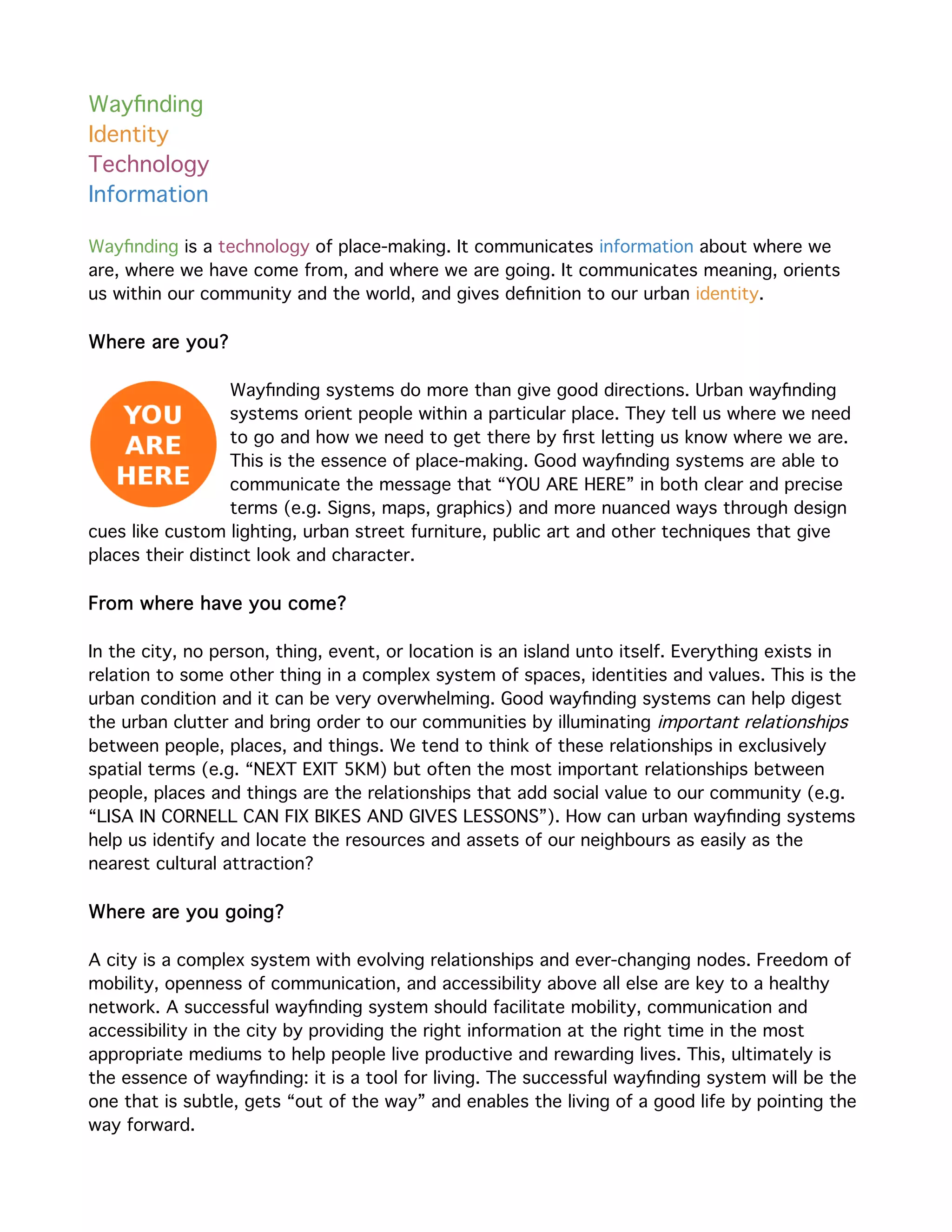 Wayfinding
Identity
Technology
Information

Wayfinding is a technology of place-making. It communicates information about where we are, where we have come from, and where we are going. It communicates meaning, orients us within our community and the world, and gives definition to our urban identity.

Where are you?

YOU ARE HERE

Wayfinding systems do more than give good directions. Urban wayfinding systems orient people within a particular place. They tell us where we need to go and how we need to get there by first letting us know where we are. This is the essence of place-making. Good wayfinding systems are able to communicate the message that “YOU ARE HERE” in both clear and precise terms (e.g. Signs, maps, graphics) and more nuanced ways through design cues like custom lighting, urban street furniture, public art and other techniques that give places their distinct look and character.

From where have you come?

In the city, no person, thing, event, or location is an island unto itself. Everything exists in relation to some other thing in a complex system of spaces, identities and values. This is the urban condition and it can be very overwhelming. Good wayfinding systems can help digest the urban clutter and bring order to our communities by illuminating important relationships between people, places, and things. We tend to think of these relationships in exclusively spatial terms (e.g. “NEXT EXIT 5KM) but often the most important relationships between people, places and things are the relationships that add social value to our community (e.g. “LISA IN CORNELL CAN FIX BIKES AND GIVES LESSONS”). How can urban wayfinding systems help us identify and locate the resources and assets of our neighbours as easily as the nearest cultural attraction?

Where are you going?

A city is a complex system with evolving relationships and ever-changing nodes. Freedom of mobility, openness of communication, and accessibility above all else are key to a healthy network. A successful wayfinding system should facilitate mobility, communication and accessibility in the city by providing the right information at the right time in the most appropriate mediums to help people live productive and rewarding lives. This, ultimately is the essence of wayfinding: it is a tool for living. The successful wayfinding system will be the one that is subtle, gets “out of the way” and enables the living of a good life by pointing the way forward.